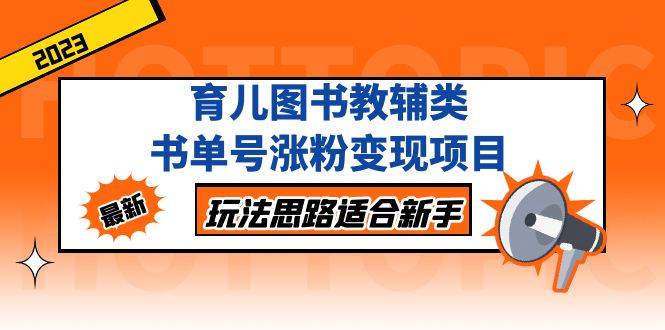 2023

HOTTOPIC

育儿图书教辅类
书单号涨粉变现项目

最新

玩法思路适合新手

HOTTOPIC